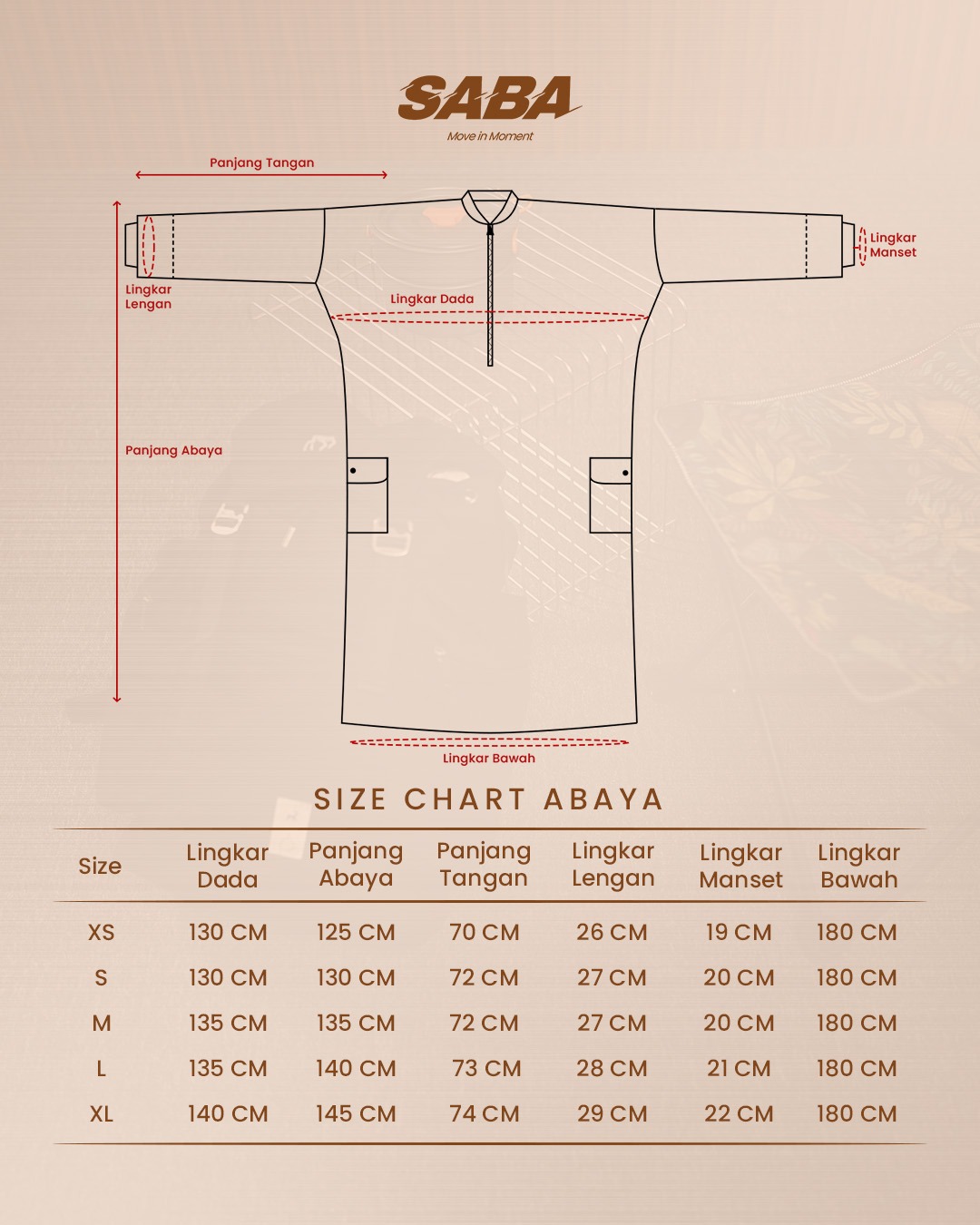 SABA
Move in Moment

Panjang Tangan

Lingkar Lengan

Lingkar Manset

Lingkar Dada

Panjang Abaya

Lingkar Bawah

SIZE CHART ABAYA

| Size | Lingkar Dada | Panjang Abaya | Panjang Tangan | Lingkar Lengan | Lingkar Manset | Lingkar Bawah |
|---|---|---|---|---|---|---|
| XS | 130 CM | 125 CM | 70 CM | 26 CM | 19 CM | 180 CM |
| S | 130 CM | 130 CM | 72 CM | 27 CM | 20 CM | 180 CM |
| M | 135 CM | 135 CM | 72 CM | 27 CM | 20 CM | 180 CM |
| L | 135 CM | 140 CM | 73 CM | 28 CM | 21 CM | 180 CM |
| XL | 140 CM | 145 CM | 74 CM | 29 CM | 22 CM | 180 CM |